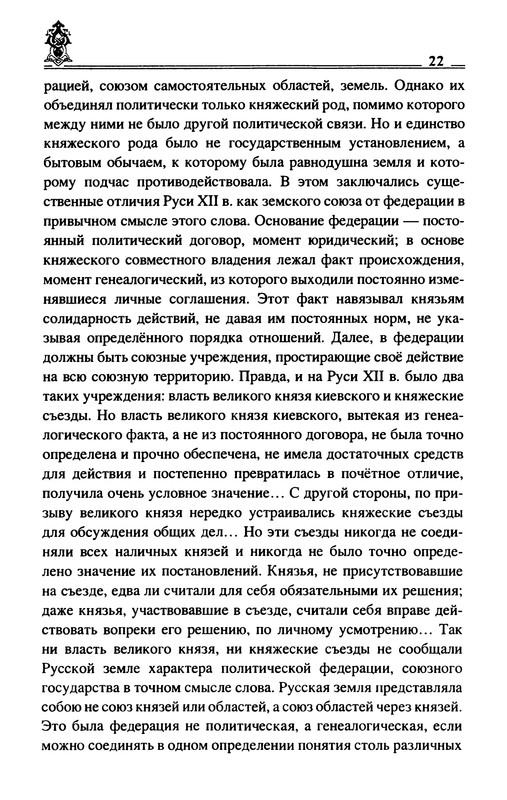 22

рацией, союзом самостоятельных областей, земель. Однако их объединял политически только княжеский род, помимо которого между ними не было другой политической связи. Но и единство княжеского рода было не государственным установлением, а бытовым обычаем, к которому была равнодушна земля и которому подчас противодействовала. В этом заключались существенные отличия Руси XII в. как земского союза от федерации в привычном смысле этого слова. Основание федерации — постоянный политический договор, момент юридический; в основе княжеского совместного владения лежал факт происхождения, момент генеалогический, из которого выходили постоянно изменявшиеся личные соглашения. Этот факт навязывал князьям солидарность действий, не давая им постоянных норм, не указывая определённого порядка отношений. Далее, в федерации должны быть союзные учреждения, простирающие своё действие на всю союзную территорию. Правда, и на Руси XII в. было два таких учреждения: власть великого князя киевского и княжеские съезды. Но власть великого князя киевского, вытекая из генеалогического факта, а не из постоянного договора, не была точно определена и прочно обеспечена, не имела достаточных средств для действия и постепенно превратилась в почётное отличие, получила очень условное значение… С другой стороны, по призыву великого князя нередко устраивались княжеские съезды для обсуждения общих дел… Но эти съезды никогда не соединяли всех наличных князей и никогда не было точно определено значение их постановлений. Князья, не присутствовавшие на съезде, едва ли считали для себя обязательными их решения; даже князья, участвовавшие в съезде, считали себя вправе действовать вопреки его решению, по личному усмотрению… Так ни власть великого князя, ни княжеские съезды не сообщали Русской земле характера политической федерации, союзного государства в точном смысле слова. Русская земля представляла собою не союз князей или областей, а союз областей через князей. Это была федерация не политическая, а генеалогическая, если можно соединять в одном определении понятия столь различных